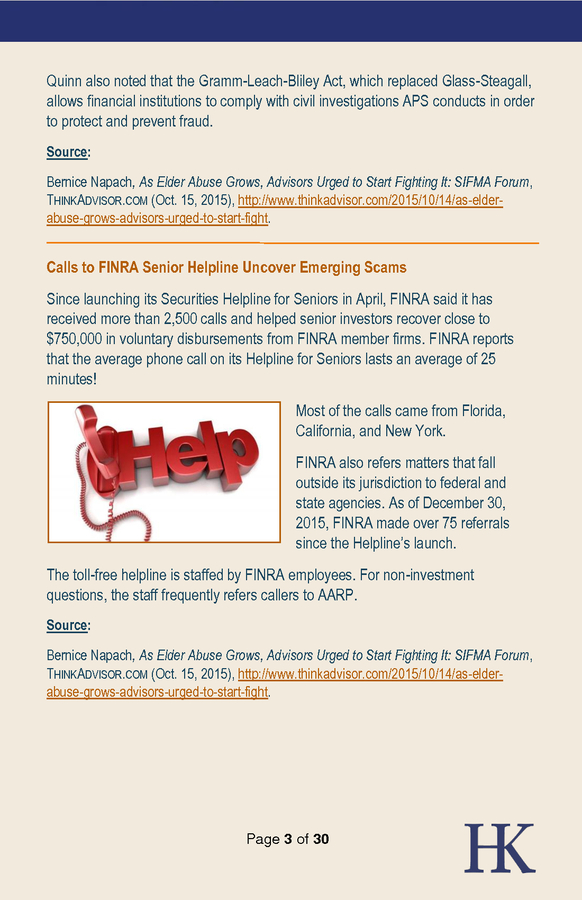 Quinn also noted that the Gramm-Leach-Bliley Act, which replaced Glass-Steagall, allows financial institutions to comply with civil investigations APS conducts in order to protect and prevent fraud.

Source:

Bernice Napach, As Elder Abuse Grows, Advisors Urged to Start Fighting It: SIFMA Forum, THINKADVISOR.COM (Oct. 15, 2015), http://www.thinkadvisor.com/2015/10/14/as-elder-abuse-grows-advisors-urged-to-start-fight.

Calls to FINRA Senior Helpline Uncover Emerging Scams

Since launching its Securities Helpline for Seniors in April, FINRA said it has received more than 2,500 calls and helped senior investors recover close to $750,000 in voluntary disbursements from FINRA member firms. FINRA reports that the average phone call on its Helpline for Seniors lasts an average of 25 minutes!

Help

Most of the calls came from Florida, California, and New York.

FINRA also refers matters that fall outside its jurisdiction to federal and state agencies. As of December 30, 2015, FINRA made over 75 referrals since the Helpline's launch.

The toll-free helpline is staffed by FINRA employees. For non-investment questions, the staff frequently refers callers to AARP.

Source:

Bernice Napach, As Elder Abuse Grows, Advisors Urged to Start Fighting It: SIFMA Forum, THINKADVISOR.COM (Oct. 15, 2015), http://www.thinkadvisor.com/2015/10/14/as-elder-abuse-grows-advisors-urged-to-start-fight.

Page 3 of 30

HK